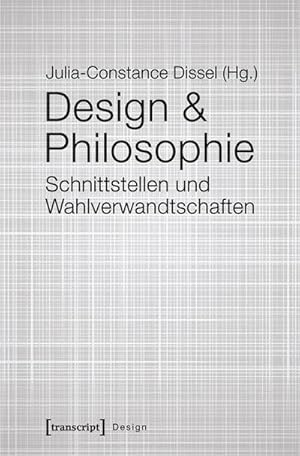 Julia-Constance Dissel (Hg.)

Design & Philosophie

Schnittstellen und Wahlverwandtschaften

[transcript] Design